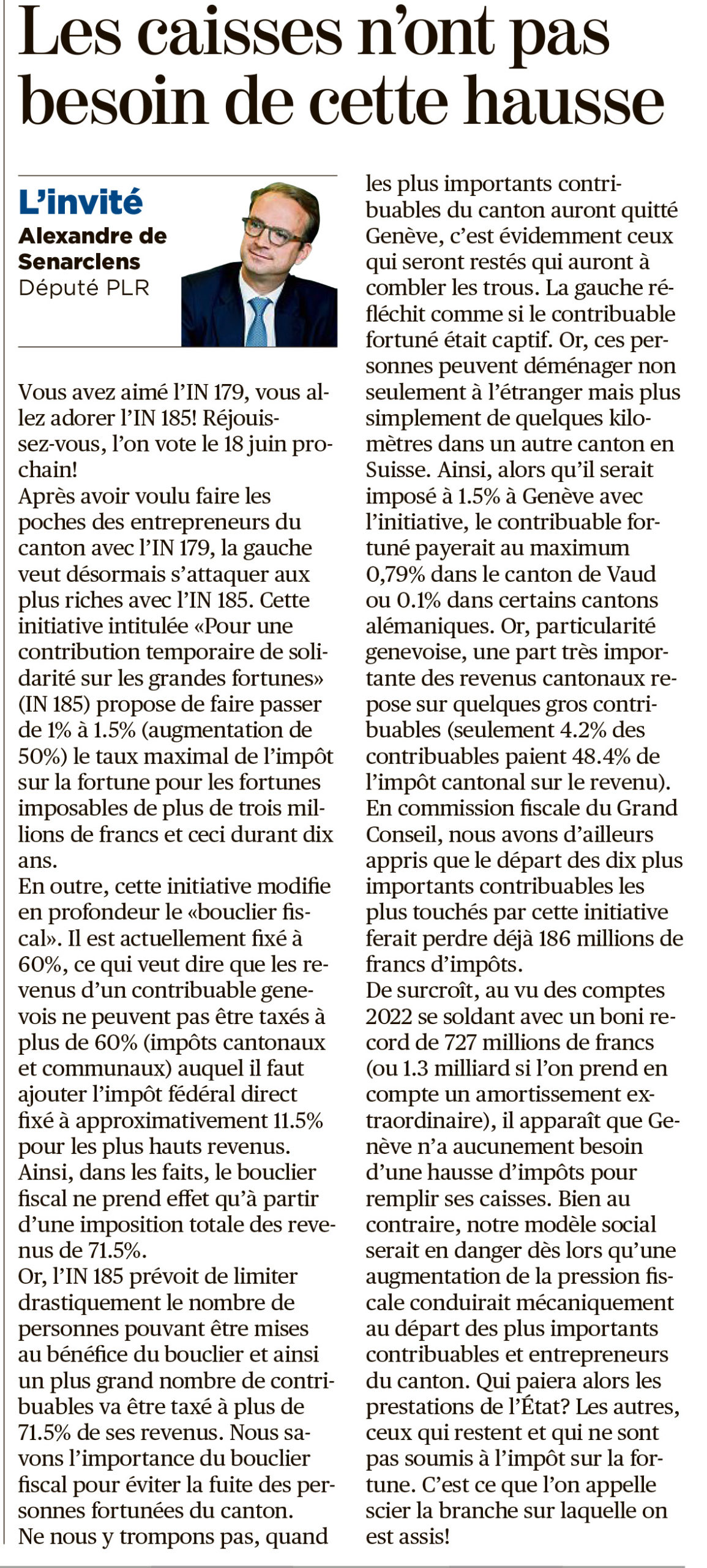 Les caisses n'ont pas besoin de cette hausse

L'invité
Alexandre de Senarclens
Député PLR

Vous avez aimé l'IN 179, vous allez adorer l'IN 185! Réjouissez-vous, l'on vote le 18 juin prochain!
Après avoir voulu faire les poches des entrepreneurs du canton avec l'IN 179, la gauche veut désormais s'attaquer aux plus riches avec l'IN 185. Cette initiative intitulée «Pour une contribution temporaire de solidarité sur les grandes fortunes» (IN 185) propose de faire passer de 1% à 1.5% (augmentation de 50%) le taux maximal de l'impôt sur la fortune pour les fortunes imposables de plus de trois millions de francs et ceci durant dix ans.
En outre, cette initiative modifie en profondeur le «bouclier fiscal». Il est actuellement fixé à 60%, ce qui veut dire que les revenus d'un contribuable genevois ne peuvent pas être taxés à plus de 60% (impôts cantonaux et communaux) auquel il faut ajouter l'impôt fédéral direct fixé à approximativement 11.5% pour les plus hauts revenus. Ainsi, dans les faits, le bouclier fiscal ne prend effet qu'à partir d'une imposition totale des revenus de 71.5%.
Or, l'IN 185 prévoit de limiter drastiquement le nombre de personnes pouvant être mises au bénéfice du bouclier et ainsi un plus grand nombre de contribuables va être taxé à plus de 71.5% de ses revenus. Nous savons l'importance du bouclier fiscal pour éviter la fuite des personnes fortunées du canton.
Ne nous y trompons pas, quand les plus importants contribuables du canton auront quitté Genève, c'est évidemment ceux qui seront restés qui auront à combler les trous. La gauche réfléchit comme si le contribuable fortuné était captif. Or, ces personnes peuvent déménager non seulement à l'étranger mais plus simplement de quelques kilomètres dans un autre canton en Suisse. Ainsi, alors qu'il serait imposé à 1.5% à Genève avec l'initiative, le contribuable fortuné payerait au maximum 0,79% dans le canton de Vaud ou 0.1% dans certains cantons alémaniques. Or, particularité genevoise, une part très importante des revenus cantonaux repose sur quelques gros contribuables (seulement 4.2% des contribuables paient 48.4% de l'impôt cantonal sur le revenu).
En commission fiscale du Grand Conseil, nous avons d'ailleurs appris que le départ des dix plus importants contribuables les plus touchés par cette initiative ferait perdre déjà 186 millions de francs d'impôts.
De surcroît, au vu des comptes 2022 se soldant avec un boni record de 727 millions de francs (ou 1.3 milliard si l'on prend en compte un amortissement extraordinaire), il apparaît que Genève n'a aucunement besoin d'une hausse d'impôts pour remplir ses caisses. Bien au contraire, notre modèle social serait en danger dès lors qu'une augmentation de la pression fiscale conduirait mécaniquement au départ des plus importants contribuables et entrepreneurs du canton. Qui paiera alors les prestations de l'État? Les autres, ceux qui restent et qui ne sont pas soumis à l'impôt sur la fortune. C'est ce que l'on appelle scier la branche sur laquelle on est assis!